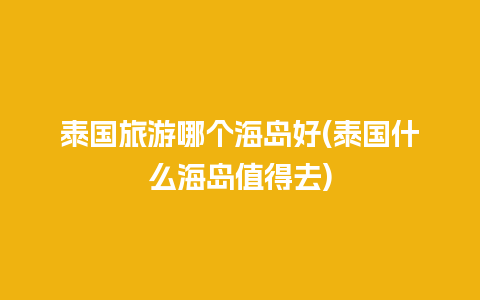 泰国旅游哪个海岛好(泰国什么海岛值得去)